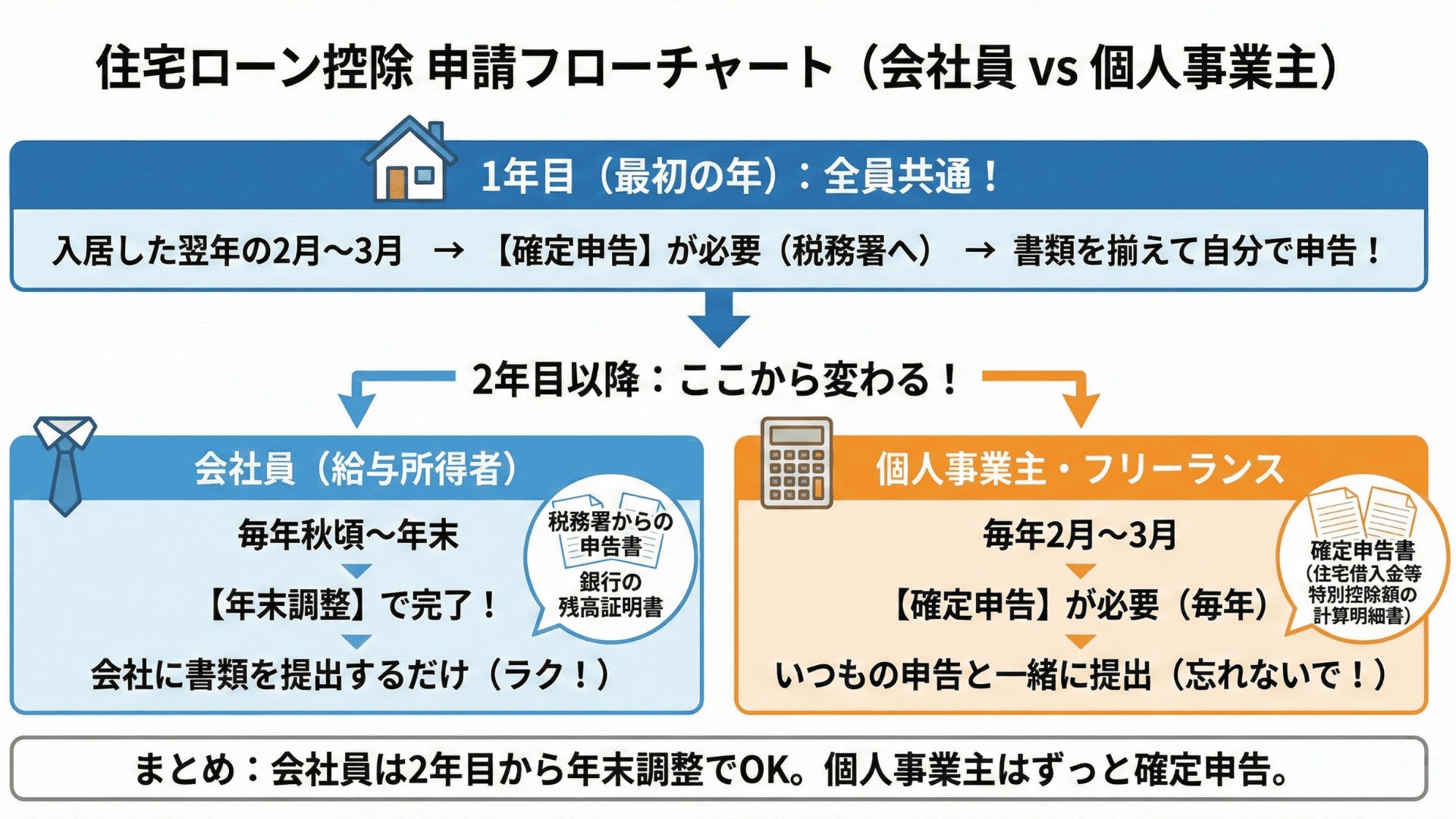 住宅ローン控除 申請フローチャート（会社員 vs 個人事業主）

1年目（最初の年）：全員共通！

入居した翌年の2月〜3月 → 【確定申告】が必要（税務署へ） → 書類を揃えて自分で申告！

2年目以降：ここから変わる！

会社員（給与所得者）

毎年秋頃〜年末

【年末調整】で完了！

会社に書類を提出するだけ（ラク！）

税務署からの申告書

銀行の残高証明書

個人事業主・フリーランス

毎年2月〜3月

【確定申告】が必要（毎年）

いつもの申告と一緒に提出（忘れないで！）

確定申告書（住宅借入金等特別控除額の計算明細書）

まとめ：会社員は2年目から年末調整でOK。個人事業主はずっと確定申告。